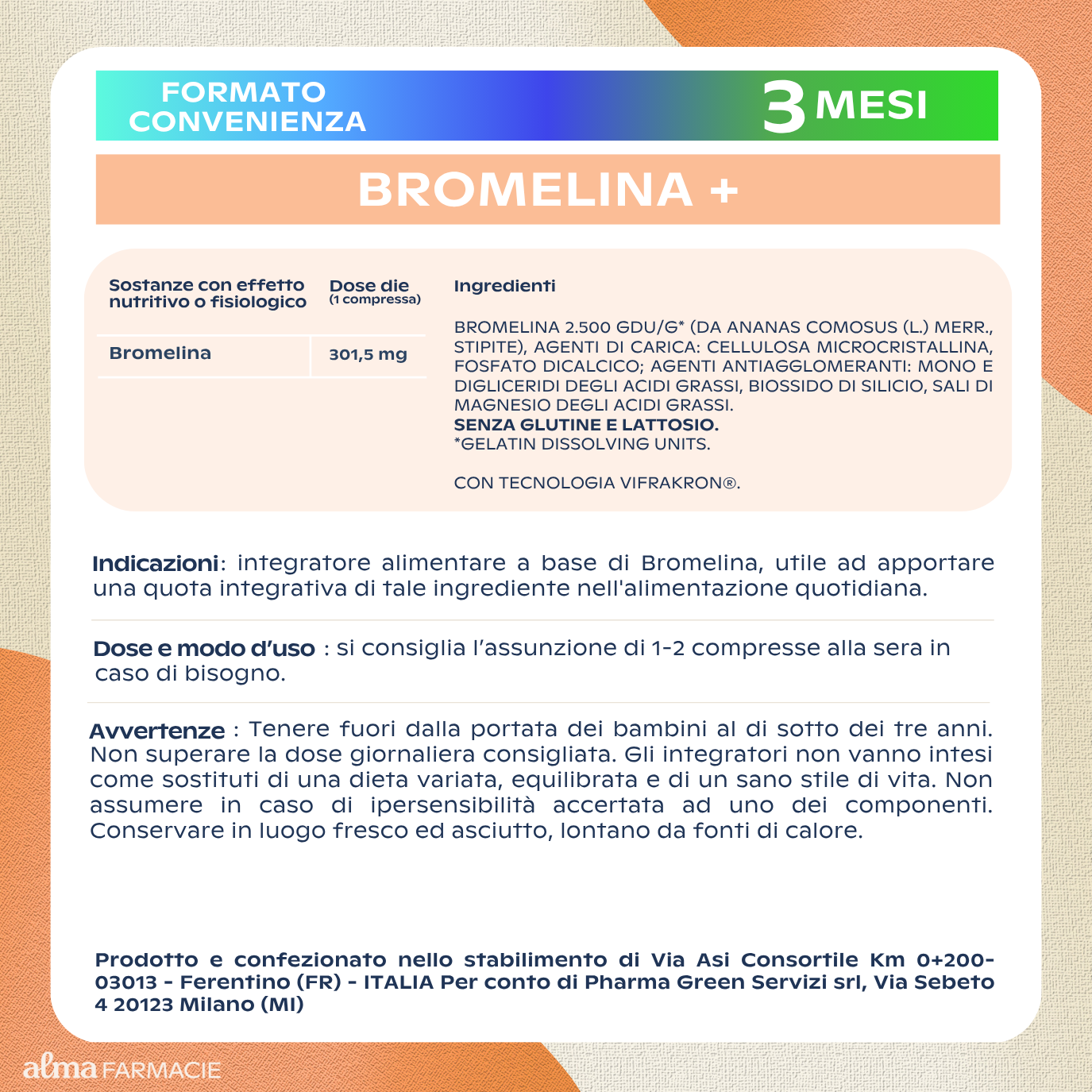 FORMATO CONVENIENZA

3 MESI

BROMELINA +

| Sostanze con effetto nutritivo o fisiologico | Dose die (1 compressa) |
|---|---|
| Bromelina | 301,5 mg |

Ingredienti

BROMELINA 2.500 GDU/G* (DA ANANAS COMOSUS (L.) MERR., STIPITE), AGENTI DI CARICA: CELLULOSA MICROCRISTALLINA, FOSFATO DICALCICO; AGENTI ANTIAGGLOMERANTI: MONO E DIGLICERIDI DEGLI ACIDI GRASSI, BIOSSIDO DI SILICIO, SALI DI MAGNESIO DEGLI ACIDI GRASSI.
SENZA GLUTINE E LATTOSIO.
*GELATIN DISSOLVING UNITS.

CON TECNOLOGIA VIFRAKRON®.

Indicazioni: integratore alimentare a base di Bromelina, utile ad apportare una quota integrativa di tale ingrediente nell'alimentazione quotidiana.

Dose e modo d'uso : si consiglia l'assunzione di 1-2 compresse alla sera in caso di bisogno.

Avvertenze : Tenere fuori dalla portata dei bambini al di sotto dei tre anni. Non superare la dose giornaliera consigliata. Gli integratori non vanno intesi come sostituti di una dieta variata, equilibrata e di un sano stile di vita. Non assumere in caso di ipersensibilità accertata ad uno dei componenti. Conservare in luogo fresco ed asciutto, lontano da fonti di calore.

Prodotto e confezionato nello stabilimento di Via Asi Consortile Km 0+200-03013 - Ferentino (FR) - ITALIA Per conto di Pharma Green Servizi srl, Via Sebeto 4 20123 Milano (MI)

alma FARMACIE